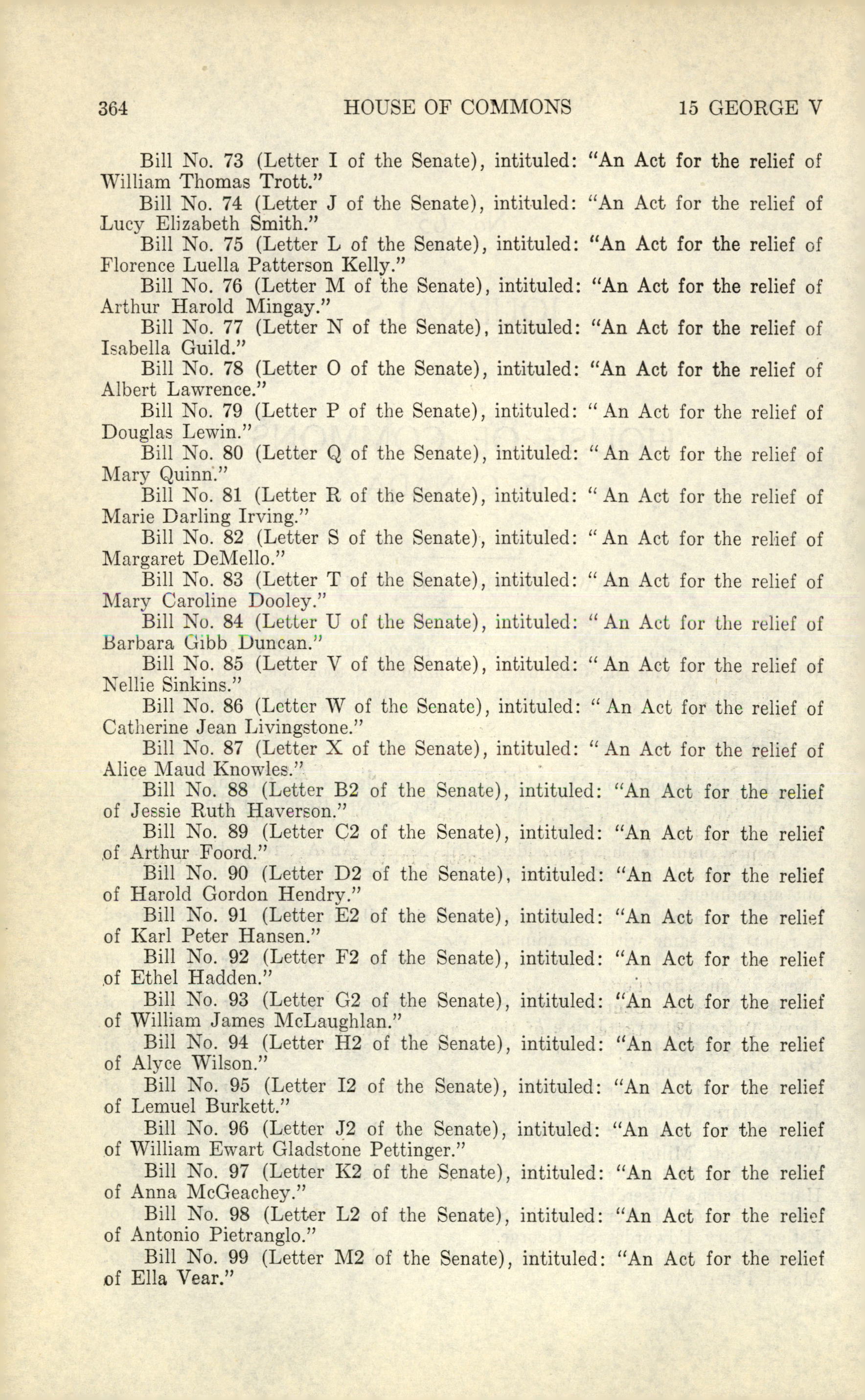 364 HOUSE OF COMMONS 15 GEORGE V

Bill No. 73 (Letter I of the Senate), intituled: "An Act for the relief of William Thomas Trott."

Bill No. 74 (Letter J of the Senate), intituled: "An Act for the relief of Lucy Elizabeth Smith."

Bill No. 75 (Letter L of the Senate), intituled: "An Act for the relief of Florence Luella Patterson Kelly."

Bill No. 76 (Letter M of the Senate), intituled: "An Act for the relief of Arthur Harold Mingay."

Bill No. 77 (Letter N of the Senate), intituled: "An Act for the relief of Isabella Guild."

Bill No. 78 (Letter O of the Senate), intituled: "An Act for the relief of Albert Lawrence."

Bill No. 79 (Letter P of the Senate), intituled: "An Act for the relief of Douglas Lewin."

Bill No. 80 (Letter Q of the Senate), intituled: "An Act for the relief of Mary Quinn."

Bill No. 81 (Letter R of the Senate), intituled: "An Act for the relief of Marie Darling Irving."

Bill No. 82 (Letter S of the Senate), intituled: "An Act for the relief of Margaret DeMello."

Bill No. 83 (Letter T of the Senate), intituled: "An Act for the relief of Mary Caroline Dooley."

Bill No. 84 (Letter U of the Senate), intituled: "An Act for the relief of Barbara Gibb Duncan."

Bill No. 85 (Letter V of the Senate), intituled: "An Act for the relief of Nellie Sinkins."

Bill No. 86 (Letter W of the Senate), intituled: "An Act for the relief of Catherine Jean Livingstone."

Bill No. 87 (Letter X of the Senate), intituled: "An Act for the relief of Alice Maud Knowles."

Bill No. 88 (Letter B2 of the Senate), intituled: "An Act for the relief of Jessie Ruth Haverson."

Bill No. 89 (Letter C2 of the Senate), intituled: "An Act for the relief of Arthur Foord."

Bill No. 90 (Letter D2 of the Senate), intituled: "An Act for the relief of Harold Gordon Hendry."

Bill No. 91 (Letter E2 of the Senate), intituled: "An Act for the relief of Karl Peter Hansen."

Bill No. 92 (Letter F2 of the Senate), intituled: "An Act for the relief of Ethel Hadden."

Bill No. 93 (Letter G2 of the Senate), intituled: "An Act for the relief of William James McLaughlan."

Bill No. 94 (Letter H2 of the Senate), intituled: "An Act for the relief of Alyce Wilson."

Bill No. 95 (Letter I2 of the Senate), intituled: "An Act for the relief of Lemuel Burkett."

Bill No. 96 (Letter J2 of the Senate), intituled: "An Act for the relief of William Ewart Gladstone Pettinger."

Bill No. 97 (Letter K2 of the Senate), intituled: "An Act for the relief of Anna McGeachey."

Bill No. 98 (Letter L2 of the Senate), intituled: "An Act for the relief of Antonio Pietranglo."

Bill No. 99 (Letter M2 of the Senate), intituled: "An Act for the relief of Ella Vear."